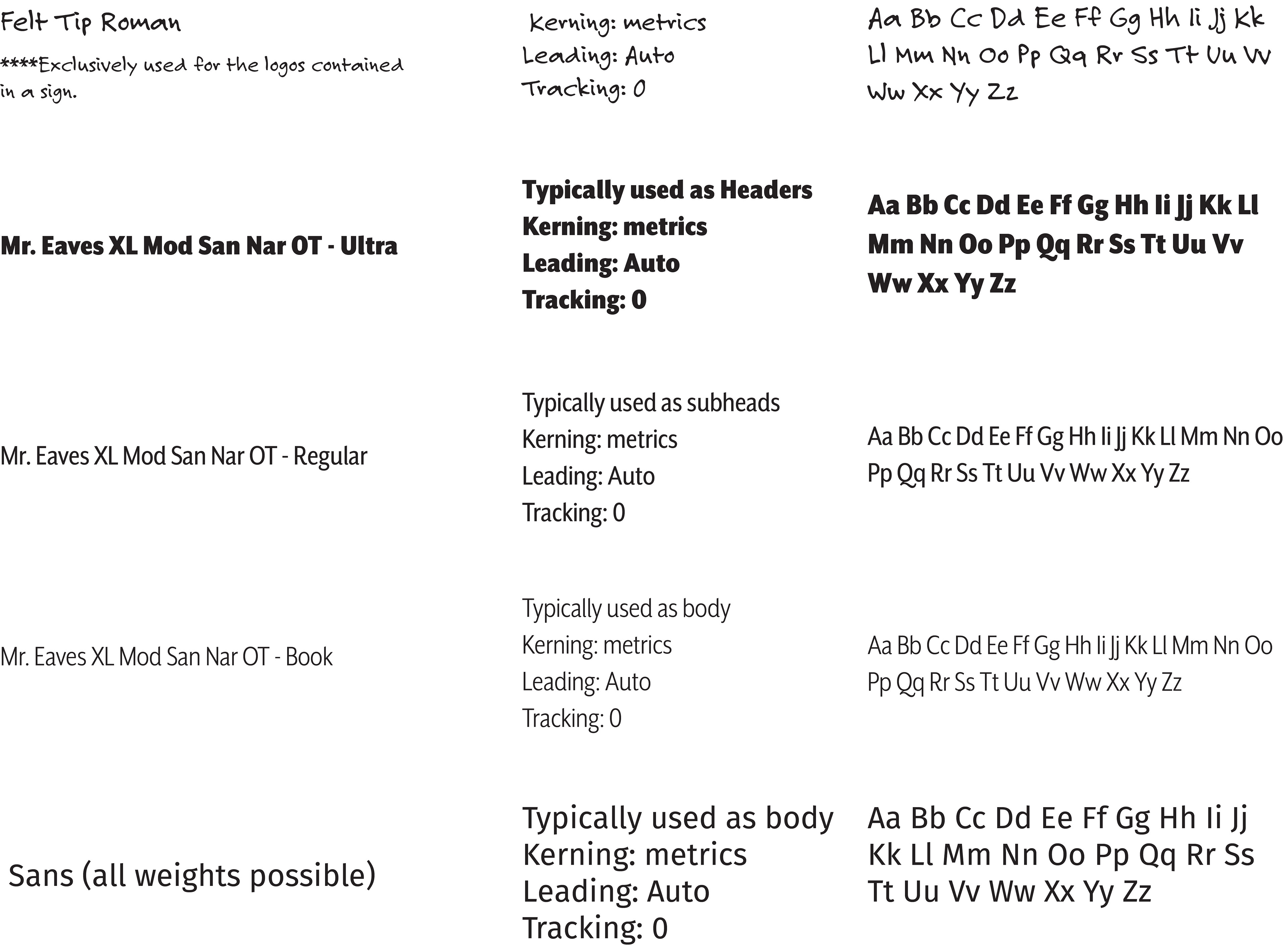 Felt Tip Roman

****Exclusively used for the logos contained in a sign.

Kerning: metrics
Leading: Auto
Tracking: 0

Aa Bb Cc Dd Ee Ff Gg Hh Ii Jj Kk Ll Mm Nn Oo Pp Qq Rr Ss Tt Uu Vv Ww Xx Yy Zz

Mr. Eaves XL Mod San Nar OT - Ultra

Typically used as Headers
Kerning: metrics
Leading: Auto
Tracking: 0

Aa Bb Cc Dd Ee Ff Gg Hh Ii Jj Kk Ll Mm Nn Oo Pp Qq Rr Ss Tt Uu Vv Ww Xx Yy Zz

Mr. Eaves XL Mod San Nar OT - Regular

Typically used as subheads
Kerning: metrics
Leading: Auto
Tracking: 0

Aa Bb Cc Dd Ee Ff Gg Hh Ii Jj Kk Ll Mm Nn Oo Pp Qq Rr Ss Tt Uu Vv Ww Xx Yy Zz

Mr. Eaves XL Mod San Nar OT - Book

Typically used as body
Kerning: metrics
Leading: Auto
Tracking: 0

Aa Bb Cc Dd Ee Ff Gg Hh Ii Jj Kk Ll Mm Nn Oo Pp Qq Rr Ss Tt Uu Vv Ww Xx Yy Zz

Sans (all weights possible)

Typically used as body
Kerning: metrics
Leading: Auto
Tracking: 0

Aa Bb Cc Dd Ee Ff Gg Hh Ii Jj Kk Ll Mm Nn Oo Pp Qq Rr Ss Tt Uu Vv Ww Xx Yy Zz